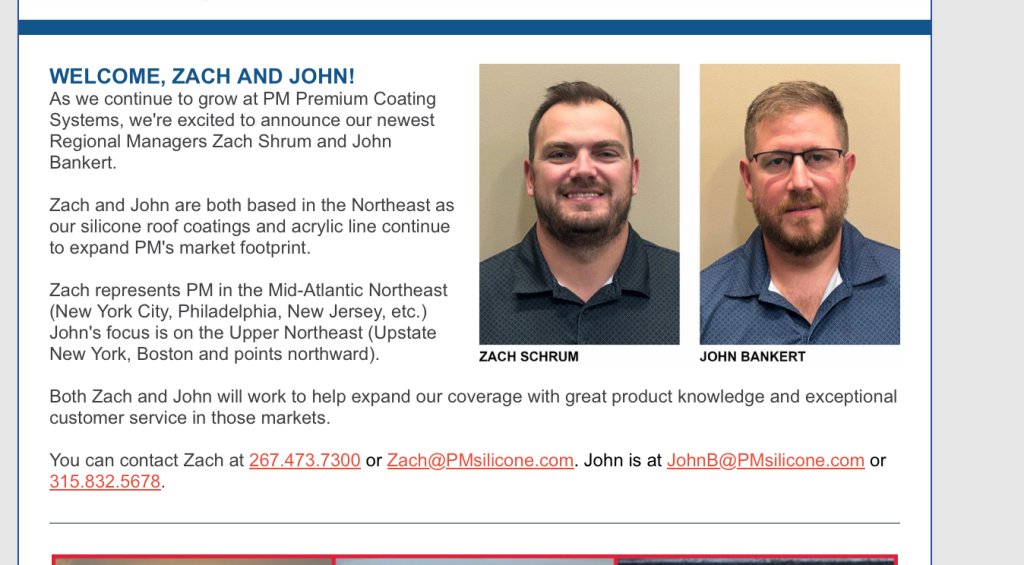 WELCOME, ZACH AND JOHN!
As we continue to grow at PM Premium Coating Systems, we're excited to announce our newest Regional Managers Zach Shrum and John Bankert.

Zach and John are both based in the Northeast as our silicone roof coatings and acrylic line continue to expand PM's market footprint.

Zach represents PM in the Mid-Atlantic Northeast (New York City, Philadelphia, New Jersey, etc.) John's focus is on the Upper Northeast (Upstate New York, Boston and points northward).

ZACH SCHRUM

JOHN BANKERT

Both Zach and John will work to help expand our coverage with great product knowledge and exceptional customer service in those markets.

You can contact Zach at 267.473.7300 or Zach@PMsilicone.com. John is at JohnB@PMsilicone.com or 315.832.5678.